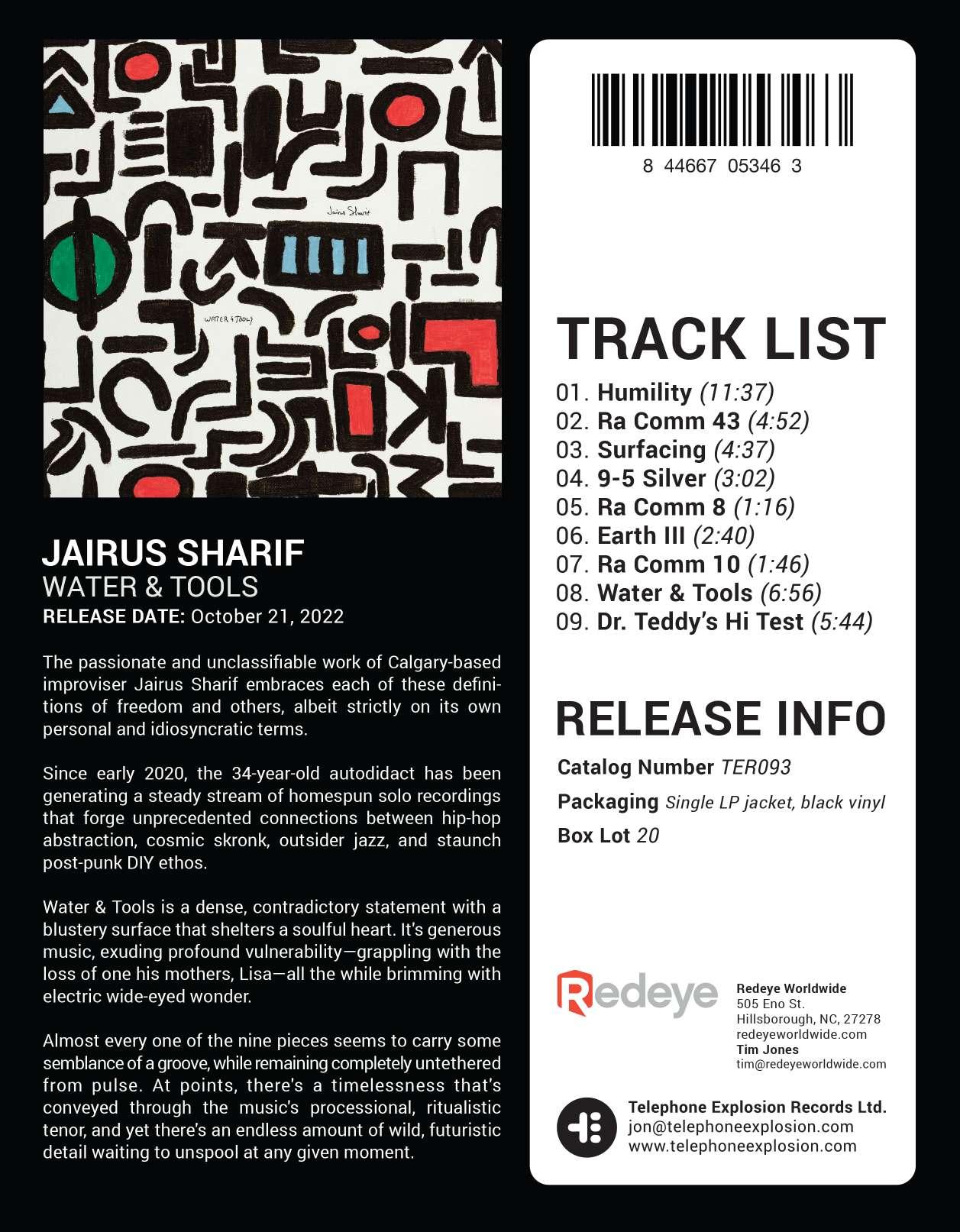 Jairus Sharif

WATER & TOOLS

JAIRUS SHARIF
WATER & TOOLS
RELEASE DATE: October 21, 2022

The passionate and unclassifiable work of Calgary-based improviser Jairus Sharif embraces each of these definitions of freedom and others, albeit strictly on its own personal and idiosyncratic terms.

Since early 2020, the 34-year-old autodidact has been generating a steady stream of homespun solo recordings that forge unprecedented connections between hip-hop abstraction, cosmic skronk, outsider jazz, and staunch post-punk DIY ethos.

Water & Tools is a dense, contradictory statement with a blustery surface that shelters a soulful heart. It's generous music, exuding profound vulnerability—grappling with the loss of one his mothers, Lisa—all the while brimming with electric wide-eyed wonder.

Almost every one of the nine pieces seems to carry some semblance of a groove, while remaining completely untethered from pulse. At points, there's a timelessness that's conveyed through the music's processional, ritualistic tenor, and yet there's an endless amount of wild, futuristic detail waiting to unspool at any given moment.

8 44667 05346 3

TRACK LIST
01. Humility (11:37)
02. Ra Comm 43 (4:52)
03. Surfacing (4:37)
04. 9-5 Silver (3:02)
05. Ra Comm 8 (1:16)
06. Earth III (2:40)
07. Ra Comm 10 (1:46)
08. Water & Tools (6:56)
09. Dr. Teddy's Hi Test (5:44)

RELEASE INFO
Catalog Number TER093
Packaging Single LP jacket, black vinyl
Box Lot 20

Redeye

Redeye Worldwide
505 Eno St.
Hillsborough, NC, 27278
redeyeworldwide.com
Tim Jones
tim@redeyeworldwide.com

Telephone Explosion Records Ltd.
jon@telephoneexplosion.com
www.telephoneexplosion.com